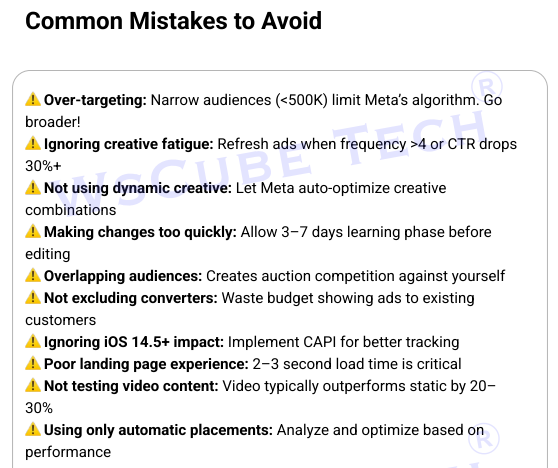 Common Mistakes to Avoid

⚠️ Over-targeting: Narrow audiences (<500K) limit Meta's algorithm. Go broader!
⚠️ Ignoring creative fatigue: Refresh ads when frequency >4 or CTR drops 30%+
⚠️ Not using dynamic creative: Let Meta auto-optimize creative combinations
⚠️ Making changes too quickly: Allow 3–7 days learning phase before editing
⚠️ Overlapping audiences: Creates auction competition against yourself
⚠️ Not excluding converters: Waste budget showing ads to existing customers
⚠️ Ignoring iOS 14.5+ impact: Implement CAPI for better tracking
⚠️ Poor landing page experience: 2–3 second load time is critical
⚠️ Not testing video content: Video typically outperforms static by 20–30%
⚠️ Using only automatic placements: Analyze and optimize based on performance

WSCUBE TECH®